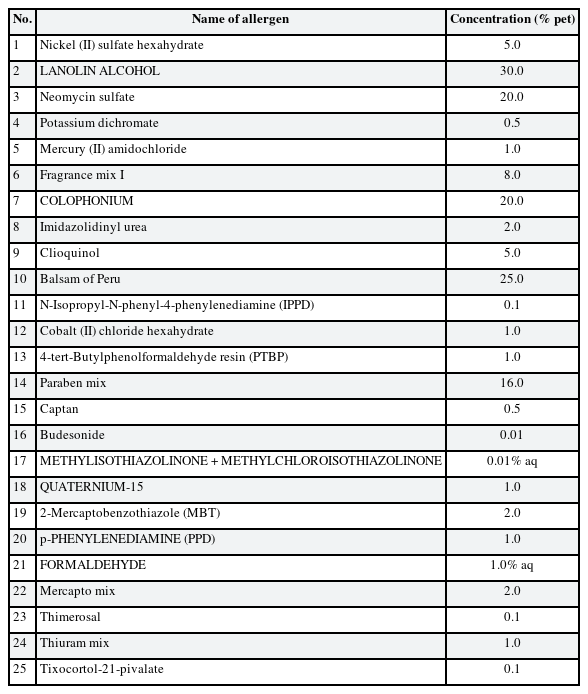 | No. | Name of allergen | Concentration (% pet) |
|---|---|---|
| 1 | Nickel (II) sulfate hexahydrate | 5.0 |
| 2 | LANOLIN ALCOHOL | 30.0 |
| 3 | Neomycin sulfate | 20.0 |
| 4 | Potassium dichromate | 0.5 |
| 5 | Mercury (II) amidochloride | 1.0 |
| 6 | Fragrance mix I | 8.0 |
| 7 | COLOPHONIUM | 20.0 |
| 8 | Imidazolidinyl urea | 2.0 |
| 9 | Clioquinol | 5.0 |
| 10 | Balsam of Peru | 25.0 |
| 11 | N-Isopropyl-N-phenyl-4-phenylenediamine (IPPD) | 0.1 |
| 12 | Cobalt (II) chloride hexahydrate | 1.0 |
| 13 | 4-tert-Butylphenolformaldehyde resin (PTBP) | 1.0 |
| 14 | Paraben mix | 16.0 |
| 15 | Captan | 0.5 |
| 16 | Budesonide | 0.01 |
| 17 | METHYLISOTHIAZOLINONE + METHYLCHLOROISOTHIAZOLINONE | 0.01% aq |
| 18 | QUATERNIUM-15 | 1.0 |
| 19 | 2-Mercaptobenzothiazole (MBT) | 2.0 |
| 20 | p-PHENYLENEDIAMINE (PPD) | 1.0 |
| 21 | FORMALDEHYDE | 1.0% aq |
| 22 | Mercapto mix | 2.0 |
| 23 | Thimerosal | 0.1 |
| 24 | Thiuram mix | 1.0 |
| 25 | Tixocortol-21-pivalate | 0.1 |